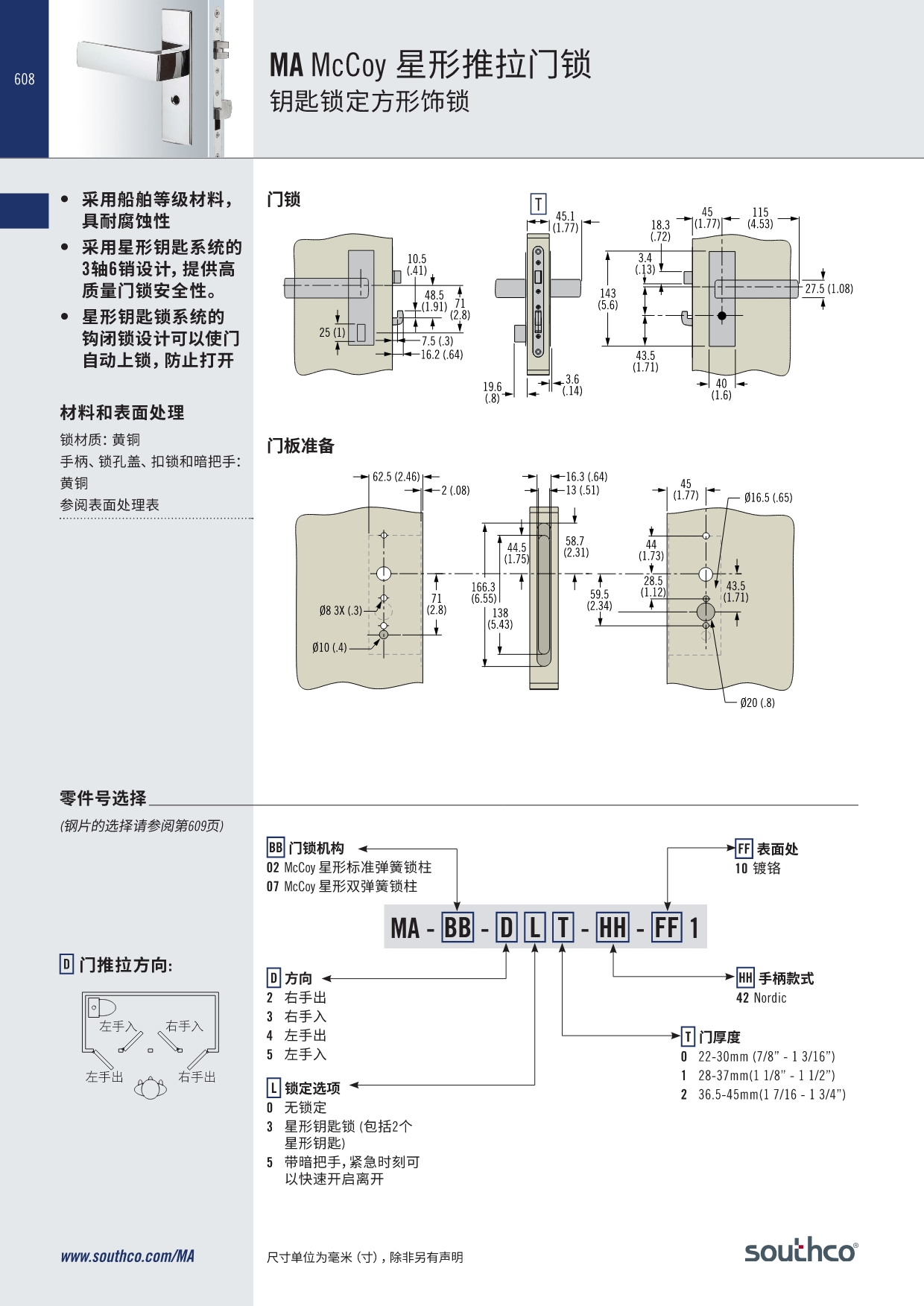 608

MA McCoy 星形推拉门锁
钥匙锁定方形饰锁

• 采用船舶等级材料，具耐腐蚀性
• 采用星形钥匙系统的3轴6销设计，提供高质量门锁安全性。
• 星形钥匙锁系统的钩闭锁设计可以使门自动上锁，防止打开

材料和表面处理
锁材质：黄铜
手柄、锁孔盖、扣锁和暗把手：黄铜
参阅表面处理表

门锁

10.5 (.41)
48.5 (1.91)
71 (2.8)
25 (1)
7.5 (.3)
16.2 (.64)
T
45.1 (1.77)
19.6 (.8)
3.6 (.14)
18.3 (.72)
45 (1.77)
115 (4.53)
3.4 (.13)
143 (5.6)
27.5 (1.08)
43.5 (1.71)
40 (1.6)

门板准备

62.5 (2.46)
2 (.08)
Ø8 3X (.3)
Ø10 (.4)
71 (2.8)
16.3 (.64)
13 (.51)
44.5 (1.75)
58.7 (2.31)
166.3 (6.55)
138 (5.43)
59.5 (2.34)
45 (1.77)
Ø16.5 (.65)
44 (1.73)
28.5 (1.12)
43.5 (1.71)
Ø20 (.8)

零件号选择
(钢片的选择请参阅第609页)

BB 门锁机构
02 McCoy 星形标准弹簧锁柱
07 McCoy 星形双弹簧锁柱

FF 表面处
10 镀铬

MA - BB - D L T - HH - FF 1

D 门推拉方向:
左手入 右手入
左手出 右手出

D 方向
2 右手出
3 右手入
4 左手出
5 左手入

L 锁定选项
0 无锁定
3 星形钥匙锁 (包括2个星形钥匙)
5 带暗把手，紧急时刻可以快速开启离开

HH 手柄款式
42 Nordic

T 门厚度
0 22-30mm (7/8" - 1 3/16")
1 28-37mm(1 1/8" - 1 1/2")
2 36.5-45mm(1 7/16 - 1 3/4")

www.southco.com/MA
尺寸单位为毫米 (寸)，除非另有声明
southco®